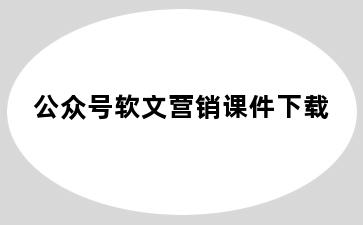 公众号软文营销课件下载